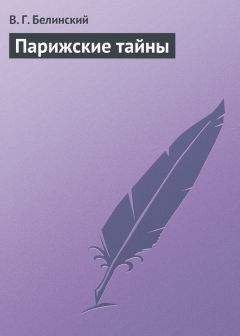 В. Г. Белинский

Парижские тайны